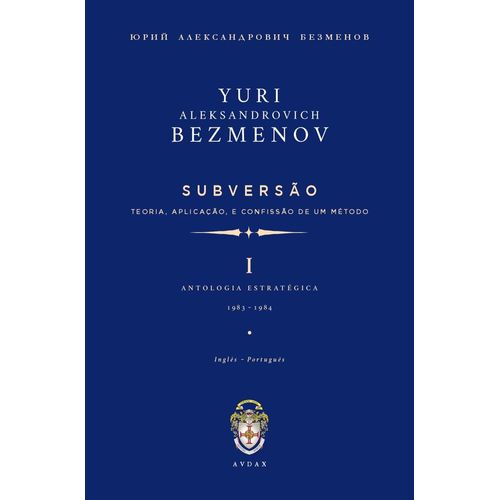 ЮРИЙ АЛЕКСАНДРОВИЧ БЕЗМЕНОВ

YURI
ALEKSANDROVICH
BEZMENOV

SUBVERSÃO
TEORIA, APLICAÇÃO, E CONFISSÃO DE UM MÉTODO

I
ANTOLOGIA ESTRATÉGICA
1983 - 1984

Inglês - Português

AVDAX